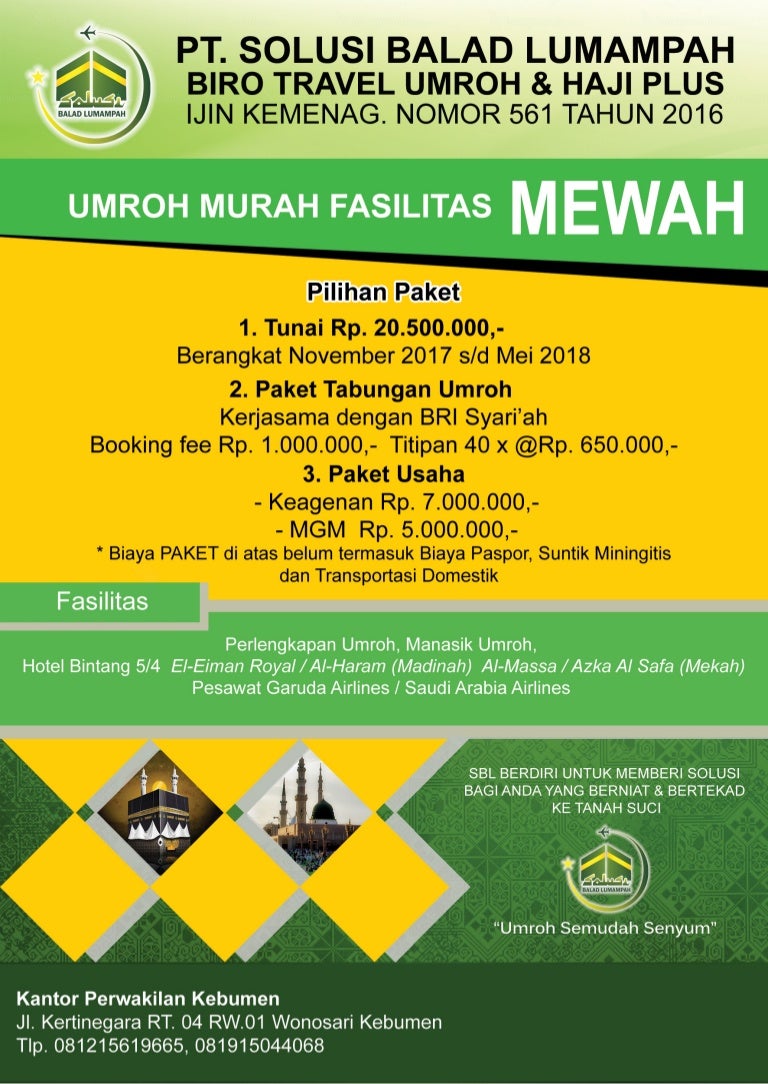 BALAD LUMAMPAH

PT. SOLUSI BALAD LUMAMPAH
BIRO TRAVEL UMROH & HAJI PLUS
IJIN KEMENAG. NOMOR 561 TAHUN 2016

UMROH MURAH FASILITAS MEWAH

Pilihan Paket

1. Tunai Rp. 20.500.000,-
Berangkat November 2017 s/d Mei 2018

2. Paket Tabungan Umroh
Kerjasama dengan BRI Syari'ah
Booking fee Rp. 1.000.000,- Titipan 40 x @Rp. 650.000,-

3. Paket Usaha
- Keagenan Rp. 7.000.000,-
- MGM Rp. 5.000.000,-

* Biaya PAKET di atas belum termasuk Biaya Paspor, Suntik Miningitis dan Transportasi Domestik

Fasilitas

Perlengkapan Umroh, Manasik Umroh,
Hotel Bintang 5/4 El-Eiman Royal / Al-Haram (Madinah) Al-Massa / Azka Al Safa (Mekah)
Pesawat Garuda Airlines / Saudi Arabia Airlines

SBL BERDIRI UNTUK MEMBERI SOLUSI BAGI ANDA YANG BERNIAT & BERTEKAD KE TANAH SUCI

BALAD LUMAMPAH

"Umroh Semudah Senyum"

Kantor Perwakilan Kebumen
Jl. Kertinegara RT. 04 RW.01 Wonosari Kebumen
Tlp. 081215619665, 081915044068